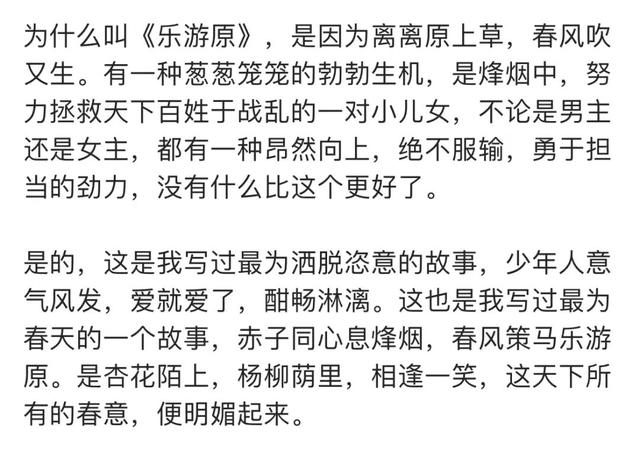 为什么叫《乐游原》，是因为离离原上草，春风吹又生。有一种葱葱笼笼的勃勃生机，是烽烟中，努力拯救天下百姓于战乱的一对小儿女，不论是男主还是女主，都有一种昂然向上，绝不服输，勇于担当的劲力，没有什么比这个更好了。

是的，这是我写过最为洒脱恣意的故事，少年人意气风发，爱就爱了，酣畅淋漓。这也是我写过最为春天的一个故事，赤子同心息烽烟，春风策马乐游原。是杏花陌上，杨柳荫里，相逢一笑，这天下所有的春意，便明媚起来。